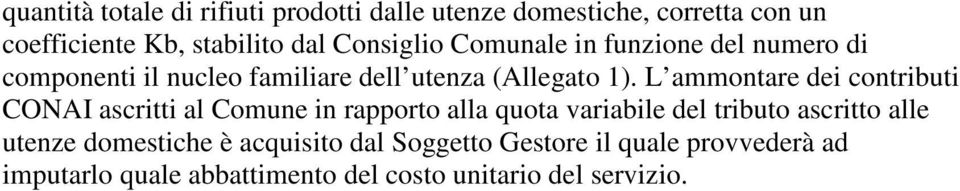 quantità totale di rifiuti prodotti dalle utenze domestiche, corretta con un coefficiente Kb, stabilito dal Consiglio Comunale in funzione del numero di componenti il nucleo familiare dell'utenza (Allegato 1). L'ammontare dei contributi CONAI ascritti al Comune in rapporto alla quota variabile del tributo ascritto alle utenze domestiche è acquisito dal Soggetto Gestore il quale provvederà ad imputarlo quale abbattimento del costo unitario del servizio.